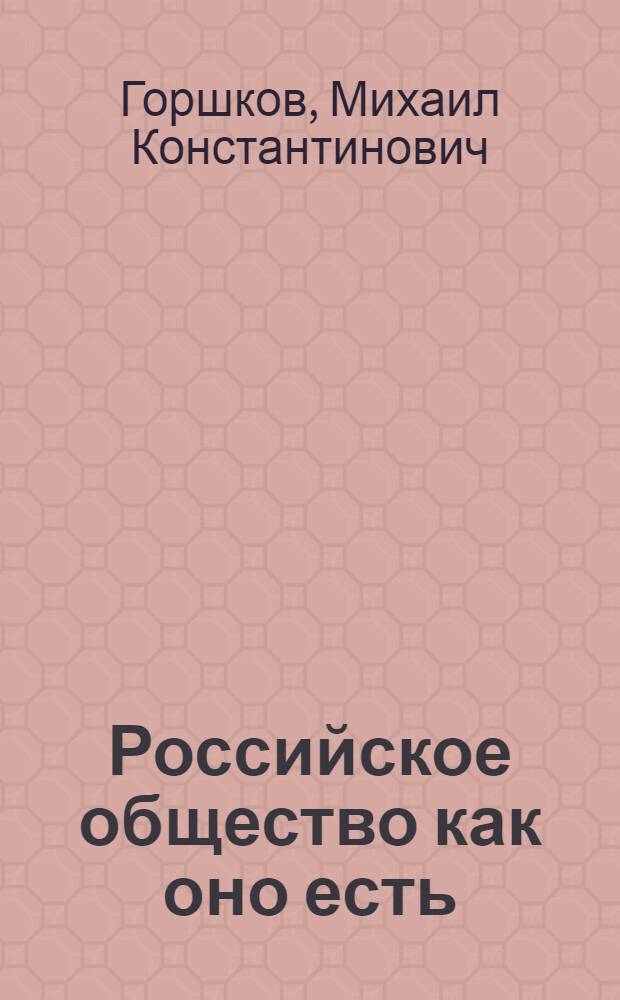 Горшков, Михаил Константинович

Российское общество как оно есть